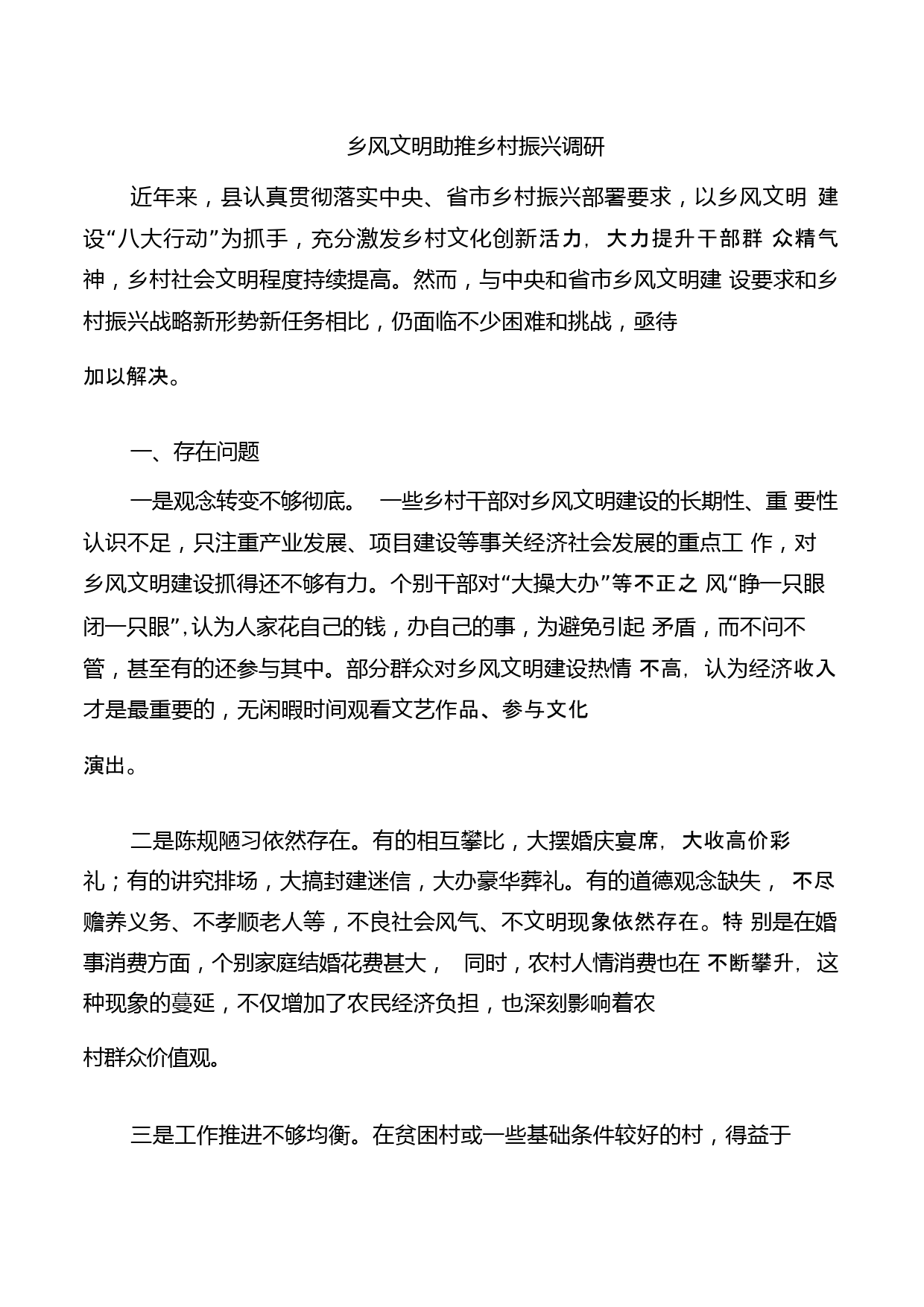 乡风文明助推乡村振兴调研

近年来，县认真贯彻落实中央、省市乡村振兴部署要求，以乡风文明 建设“八大行动”为抓手，充分激发乡村文化创新活力，大力提升干部群 众精气神，乡村社会文明程度持续提高。然而，与中央和省市乡风文明建 设要求和乡村振兴战略新形势新任务相比，仍面临不少困难和挑战，亟待加以解决。

一、存在问题

一是观念转变不够彻底。 一些乡村干部对乡风文明建设的长期性、重 要性认识不足，只注重产业发展、项目建设等事关经济社会发展的重点工 作，对乡风文明建设抓得还不够有力。个别干部对“大操大办”等不正之 风“睁一只眼闭一只眼”，认为人家花自己的钱，办自己的事，为避免引起 矛盾，而不问不管，甚至有的还参与其中。部分群众对乡风文明建设热情 不高，认为经济收入才是最重要的，无闲暇时间观看文艺作品、参与文化演出。

二是陈规陋习依然存在。有的相互攀比，大摆婚庆宴席，大收高价彩礼；有的讲究排场，大搞封建迷信，大办豪华葬礼。有的道德观念缺失， 不尽赡养义务、不孝顺老人等，不良社会风气、不文明现象依然存在。特 别是在婚事消费方面，个别家庭结婚花费甚大， 同时，农村人情消费也在 不断攀升，这种现象的蔓延，不仅增加了农民经济负担，也深刻影响着农村群众价值观。

三是工作推进不够均衡。在贫困村或一些基础条件较好的村，得益于